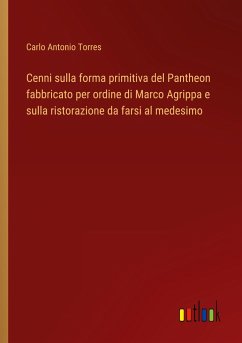 Carlo Antonio Torres

Cenni sulla forma primitiva del Pantheon fabbricato per ordine di Marco Agrippa e sulla ristorazione da farsi al medesimo

outlook